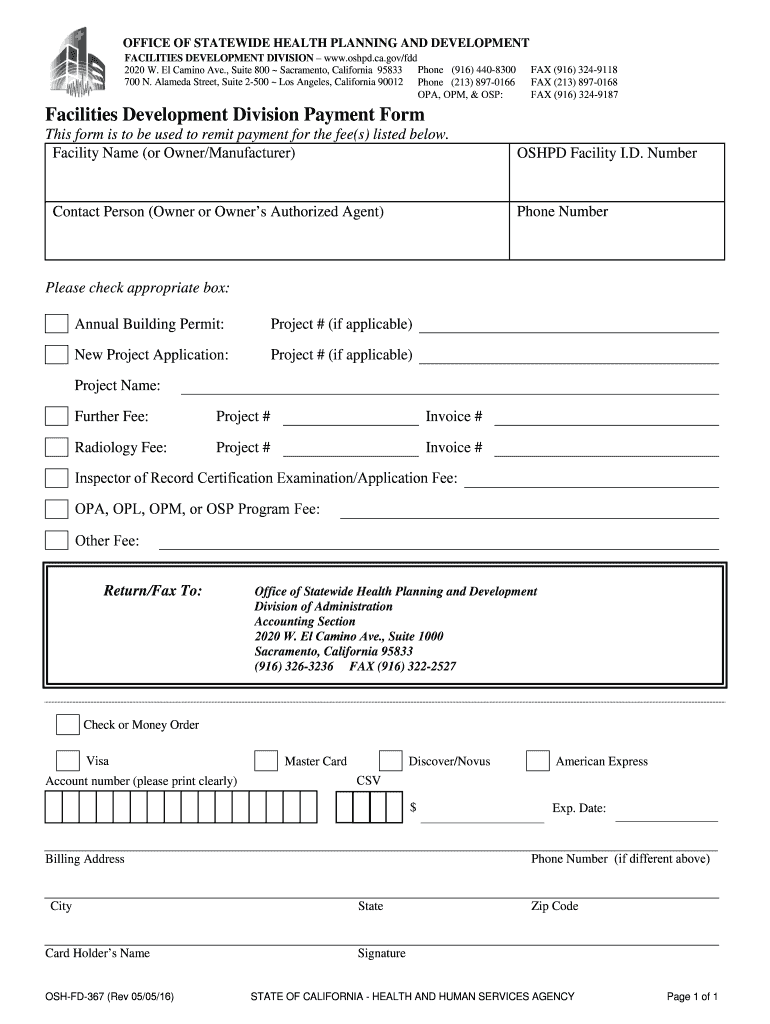 OFFICE OF STATEWIDE HEALTH PLANNING AND DEVELOPMENT
FACILITIES DEVELOPMENT DIVISION – www.oshpd.ca.gov/fdd
2020 W. El Camino Ave., Suite 800 ~ Sacramento, California 95833 Phone (916) 440-8300 FAX (916) 324-9118
700 N. Alameda Street, Suite 2-500 ~ Los Angeles, California 90012 Phone (213) 897-0166 FAX (213) 897-0168
OPA, OPM, & OSP: FAX (916) 324-9187

Facilities Development Division Payment Form

This form is to be used to remit payment for the fee(s) listed below.

| Facility Name (or Owner/Manufacturer) | OSHPD Facility I.D. Number |
|---|---|
| Contact Person (Owner or Owner's Authorized Agent) | Phone Number |

Please check appropriate box:

Annual Building Permit: Project # (if applicable)

New Project Application: Project # (if applicable)

Project Name:

Further Fee: Project # Invoice #

Radiology Fee: Project # Invoice #

Inspector of Record Certification Examination/Application Fee:

OPA, OPL, OPM, or OSP Program Fee:

Other Fee:

Return/Fax To:
Office of Statewide Health Planning and Development
Division of Administration
Accounting Section
2020 W. El Camino Ave., Suite 1000
Sacramento, California 95833
(916) 326-3236 FAX (916) 322-2527

Check or Money Order

Visa Master Card Discover/Novus American Express

Account number (please print clearly) CSV

$ Exp. Date:

Billing Address Phone Number (if different above)

City State Zip Code

Card Holder's Name Signature

OSH-FD-367 (Rev 05/05/16) STATE OF CALIFORNIA - HEALTH AND HUMAN SERVICES AGENCY Page 1 of 1